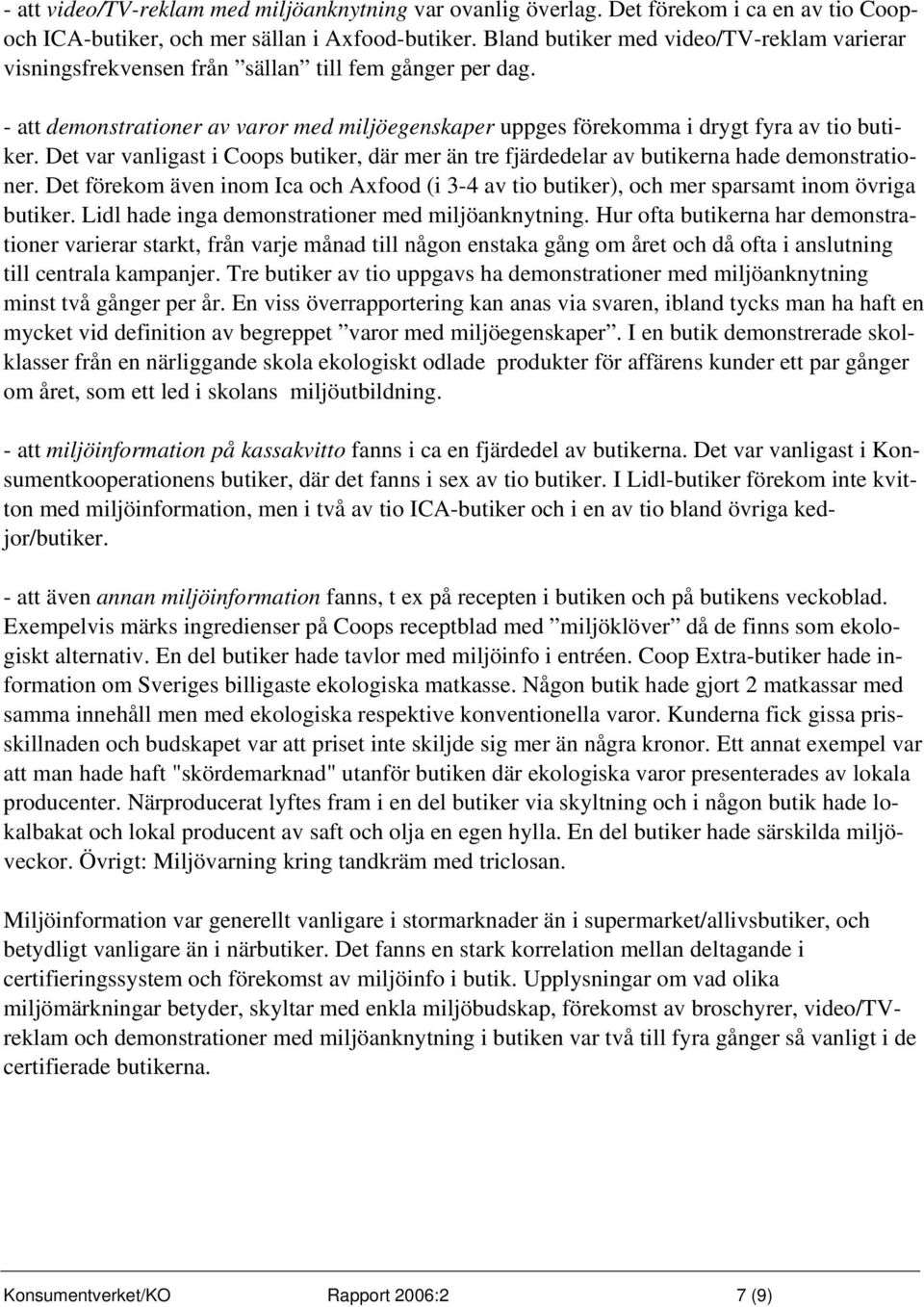 - att video/TV-reklam med miljöanknytning var ovanlig överlag. Det förekom i ca en av tio Coop- och ICA-butiker, och mer sällan i Axfood-butiker. Bland butiker med video/TV-reklam varierar visningsfrekvensen från ”sällan” till fem gånger per dag.

- att demonstrationer av varor med miljöegenskaper uppges förekomma i drygt fyra av tio butiker. Det var vanligast i Coops butiker, där mer än tre fjärdedelar av butikerna hade demonstrationer. Det förekom även inom Ica och Axfood (i 3-4 av tio butiker), och mer sparsamt inom övriga butiker. Lidl hade inga demonstrationer med miljöanknytning. Hur ofta butikerna har demonstrationer varierar starkt, från varje månad till någon enstaka gång om året och då ofta i anslutning till centrala kampanjer. Tre butiker av tio uppgavs ha demonstrationer med miljöanknytning minst två gånger per år. En viss överrapportering kan anas via svaren, ibland tycks man ha haft en mycket vid definition av begreppet ”varor med miljöegenskaper”. I en butik demonstrerade skolklasser från en närliggande skola ekologiskt odlade produkter för affärens kunder ett par gånger om året, som ett led i skolans miljöutbildning.

- att miljöinformation på kassakvitto fanns i ca en fjärdedel av butikerna. Det var vanligast i Konsumentkooperationens butiker, där det fanns i sex av tio butiker. I Lidl-butiker förekom inte kvitton med miljöinformation, men i två av tio ICA-butiker och i en av tio bland övriga kedjor/butiker.

- att även annan miljöinformation fanns, t ex på recepten i butiken och på butikens veckoblad. Exempelvis märks ingredienser på Coops receptblad med ”miljöklöver” då de finns som ekologiskt alternativ. En del butiker hade tavlor med miljöinfo i entréen. Coop Extra-butiker hade information om Sveriges billigaste ekologiska matkasse. Någon butik hade gjort 2 matkassar med samma innehåll men med ekologiska respektive konventionella varor. Kunderna fick gissa prisskillnaden och budskapet var att priset inte skiljde sig mer än några kronor. Ett annat exempel var att man hade haft "skördemarknad" utanför butiken där ekologiska varor presenterades av lokala producenter. Närproducerat lyftes fram i en del butiker via skyltning och i någon butik hade lokalbakat och lokal producent av saft och olja en egen hylla. En del butiker hade särskilda miljöveckor. Övrigt: Miljövarning kring tandkräm med triclosan.

Miljöinformation var generellt vanligare i stormarknader än i supermarket/allivsbutiker, och betydligt vanligare än i närbutiker. Det fanns en stark korrelation mellan deltagande i certifieringssystem och förekomst av miljöinfo i butik. Upplysningar om vad olika miljömärkningar betyder, skyltar med enkla miljöbudskap, förekomst av broschyrer, video/TV-reklam och demonstrationer med miljöanknytning i butiken var två till fyra gånger så vanligt i de certifierade butikerna.

Konsumentverket/KO Rapport 2006:2 7 (9)